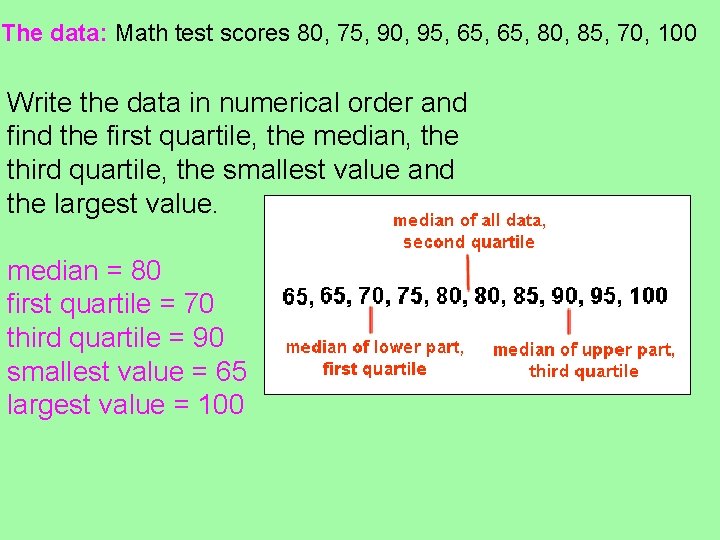 The data: Math test scores 80, 75, 90, 95, 65, 65, 80, 85, 70, 100

Write the data in numerical order and find the first quartile, the median, the third quartile, the smallest value and the largest value.

median = 80
first quartile = 70
third quartile = 90
smallest value = 65
largest value = 100

median of all data,
second quartile

65, 65, 70, 75, 80, 80, 85, 90, 95, 100

median of lower part,
first quartile

median of upper part,
third quartile